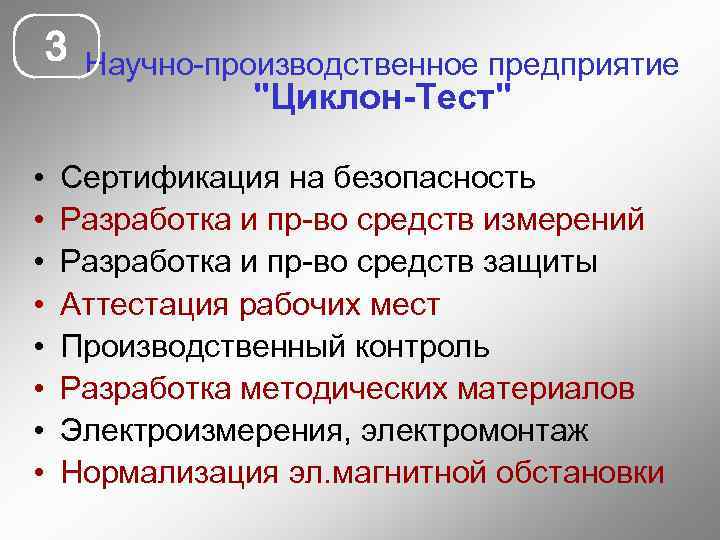 3

Научно-производственное предприятие "Циклон-Тест"

• Сертификация на безопасность
• Разработка и пр-во средств измерений
• Разработка и пр-во средств защиты
• Аттестация рабочих мест
• Производственный контроль
• Разработка методических материалов
• Электроизмерения, электромонтаж
• Нормализация эл.магнитной обстановки